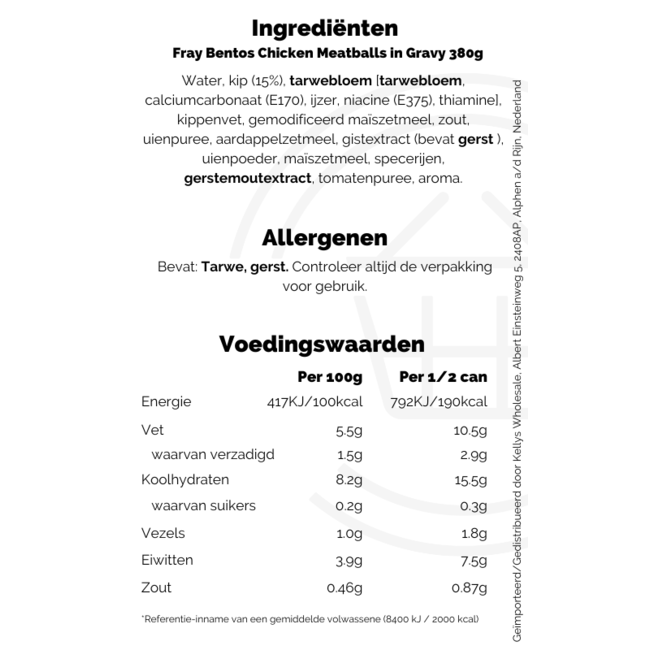 Ingrediënten
Fray Bentos Chicken Meatballs in Gravy 380g

Water, kip (15%), tarwebloem [tarwebloem, calciumcarbonaat (E170), ijzer, niacine (E375), thiamine], kippenvet, gemodificeerd maïszetmeel, zout, uienpuree, aardappelzetmeel, gistextract (bevat gerst ), uienpoeder, maïszetmeel, specerijen, gerstemoutextract, tomatenpuree, aroma.

Allergenen

Bevat: Tarwe, gerst. Controleer altijd de verpakking voor gebruik.

Voedingswaarden

| | Per 100g | Per 1/2 can |
|---|---|---|
| Energie | 417KJ/100kcal | 792KJ/190kcal |
| Vet | 5.5g | 10.5g |
| waarvan verzadigd | 1.5g | 2.9g |
| Koolhydraten | 8.2g | 15.5g |
| waarvan suikers | 0.2g | 0.3g |
| Vezels | 1.0g | 1.8g |
| Eiwitten | 3.9g | 7.5g |
| Zout | 0.46g | 0.87g |

*Referentie-inname van een gemiddelde volwassene (8400 kJ / 2000 kcal)

Geïmporteerd/Gedistribueerd door Kellys Wholesale, Albert Einsteinweg 5, 2408AP, Alphen a/d Rijn, Nederland